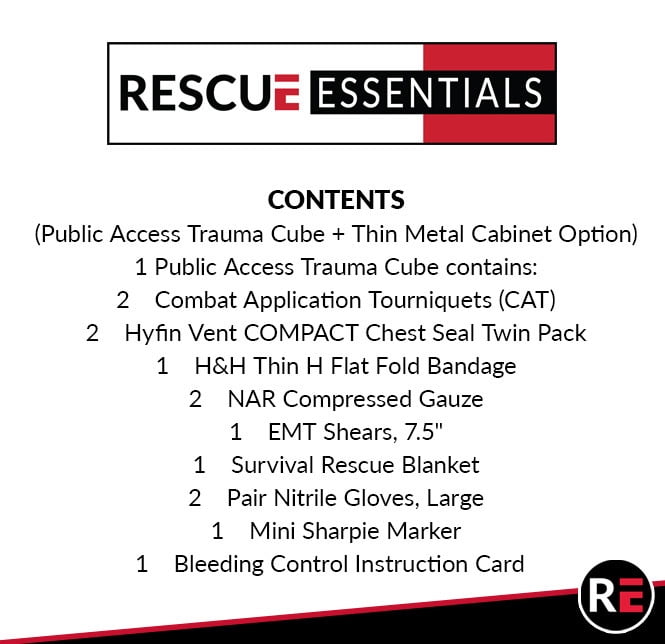 RESCUE ESSENTIALS

CONTENTS

(Public Access Trauma Cube + Thin Metal Cabinet Option)

1 Public Access Trauma Cube contains:

2 Combat Application Tourniquets (CAT)

2 Hyfin Vent COMPACT Chest Seal Twin Pack

1 H&H Thin H Flat Fold Bandage

2 NAR Compressed Gauze

1 EMT Shears, 7.5"

1 Survival Rescue Blanket

2 Pair Nitrile Gloves, Large

1 Mini Sharpie Marker

1 Bleeding Control Instruction Card

RE